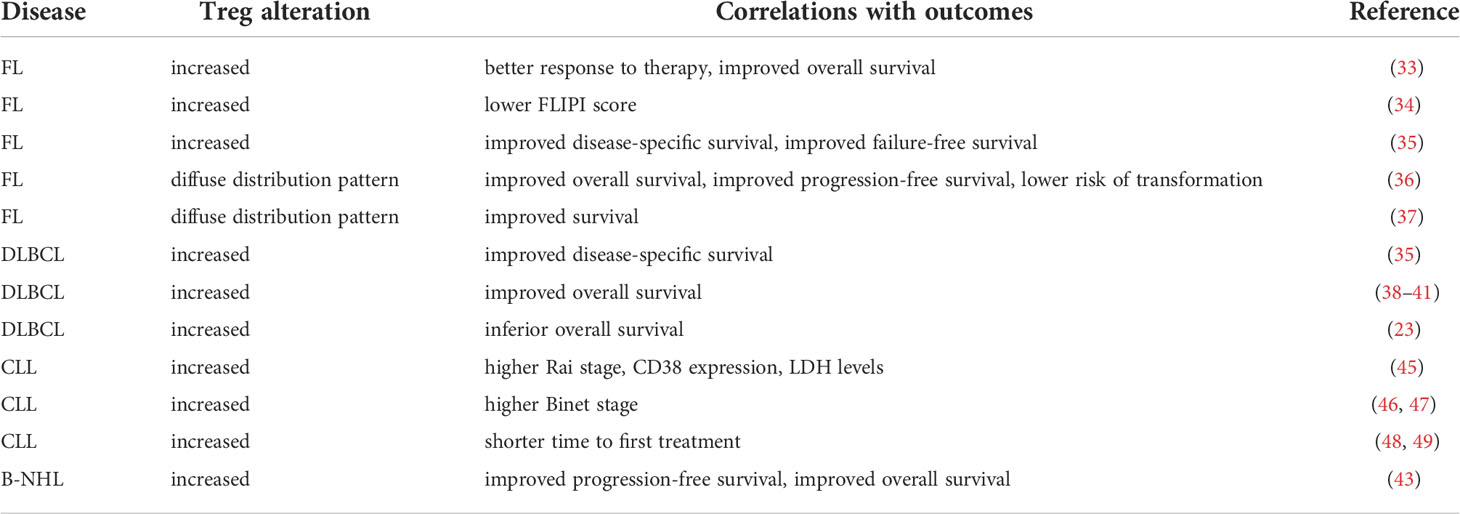 | Disease | Treg alteration | Correlations with outcomes | Reference |
|---|---|---|---|
| FL | increased | better response to therapy, improved overall survival | (33) |
| FL | increased | lower FLIPI score | (34) |
| FL | increased | improved disease-specific survival, improved failure-free survival | (35) |
| FL | diffuse distribution pattern | improved overall survival, improved progression-free survival, lower risk of transformation | (36) |
| FL | diffuse distribution pattern | improved survival | (37) |
| DLBCL | increased | improved disease-specific survival | (35) |
| DLBCL | increased | improved overall survival | (38–41) |
| DLBCL | increased | inferior overall survival | (23) |
| CLL | increased | higher Rai stage, CD38 expression, LDH levels | (45) |
| CLL | increased | higher Binet stage | (46, 47) |
| CLL | increased | shorter time to first treatment | (48, 49) |
| B-NHL | increased | improved progression-free survival, improved overall survival | (43) |